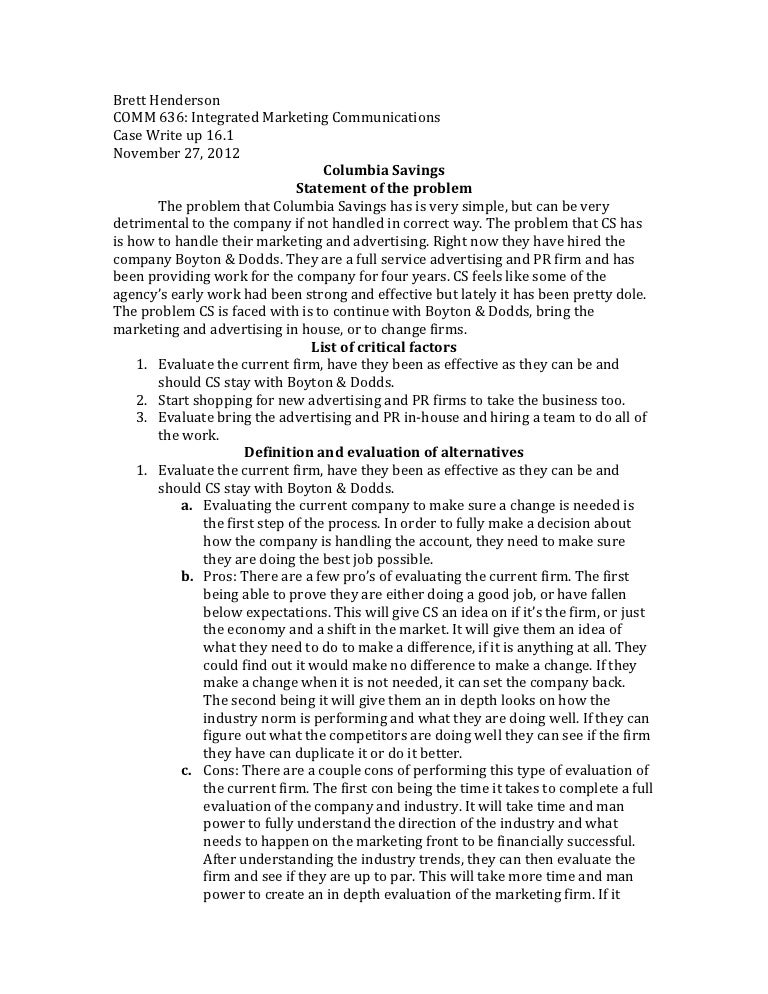 Brett Henderson
COMM 636: Integrated Marketing Communications
Case Write up 16.1
November 27, 2012

Columbia Savings
Statement of the problem

The problem that Columbia Savings has is very simple, but can be very detrimental to the company if not handled in correct way. The problem that CS has is how to handle their marketing and advertising. Right now they have hired the company Boyton & Dodds. They are a full service advertising and PR firm and has been providing work for the company for four years. CS feels like some of the agency's early work had been strong and effective but lately it has been pretty dole. The problem CS is faced with is to continue with Boyton & Dodds, bring the marketing and advertising in house, or to change firms.

List of critical factors

1. Evaluate the current firm, have they been as effective as they can be and should CS stay with Boyton & Dodds.
2. Start shopping for new advertising and PR firms to take the business too.
3. Evaluate bring the advertising and PR in-house and hiring a team to do all of the work.

Definition and evaluation of alternatives

1. Evaluate the current firm, have they been as effective as they can be and should CS stay with Boyton & Dodds.
a. Evaluating the current company to make sure a change is needed is the first step of the process. In order to fully make a decision about how the company is handling the account, they need to make sure they are doing the best job possible.
b. Pros: There are a few pro's of evaluating the current firm. The first being able to prove they are either doing a good job, or have fallen below expectations. This will give CS an idea on if it's the firm, or just the economy and a shift in the market. It will give them an idea of what they need to do to make a difference, if it is anything at all. They could find out it would make no difference to make a change. If they make a change when it is not needed, it can set the company back. The second being it will give them an in depth looks on how the industry norm is performing and what they are doing well. If they can figure out what the competitors are doing well they can see if the firm they have can duplicate it or do it better.
c. Cons: There are a couple cons of performing this type of evaluation of the current firm. The first con being the time it takes to complete a full evaluation of the company and industry. It will take time and man power to fully understand the direction of the industry and what needs to happen on the marketing front to be financially successful. After understanding the industry trends, they can then evaluate the firm and see if they are up to par. This will take more time and man power to create an in depth evaluation of the marketing firm. If it